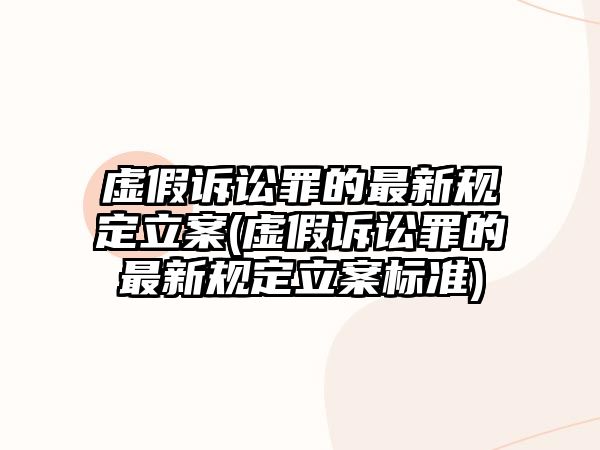 虚假诉讼罪的最新规定立案(虚假诉讼罪的最新规定立案标准)